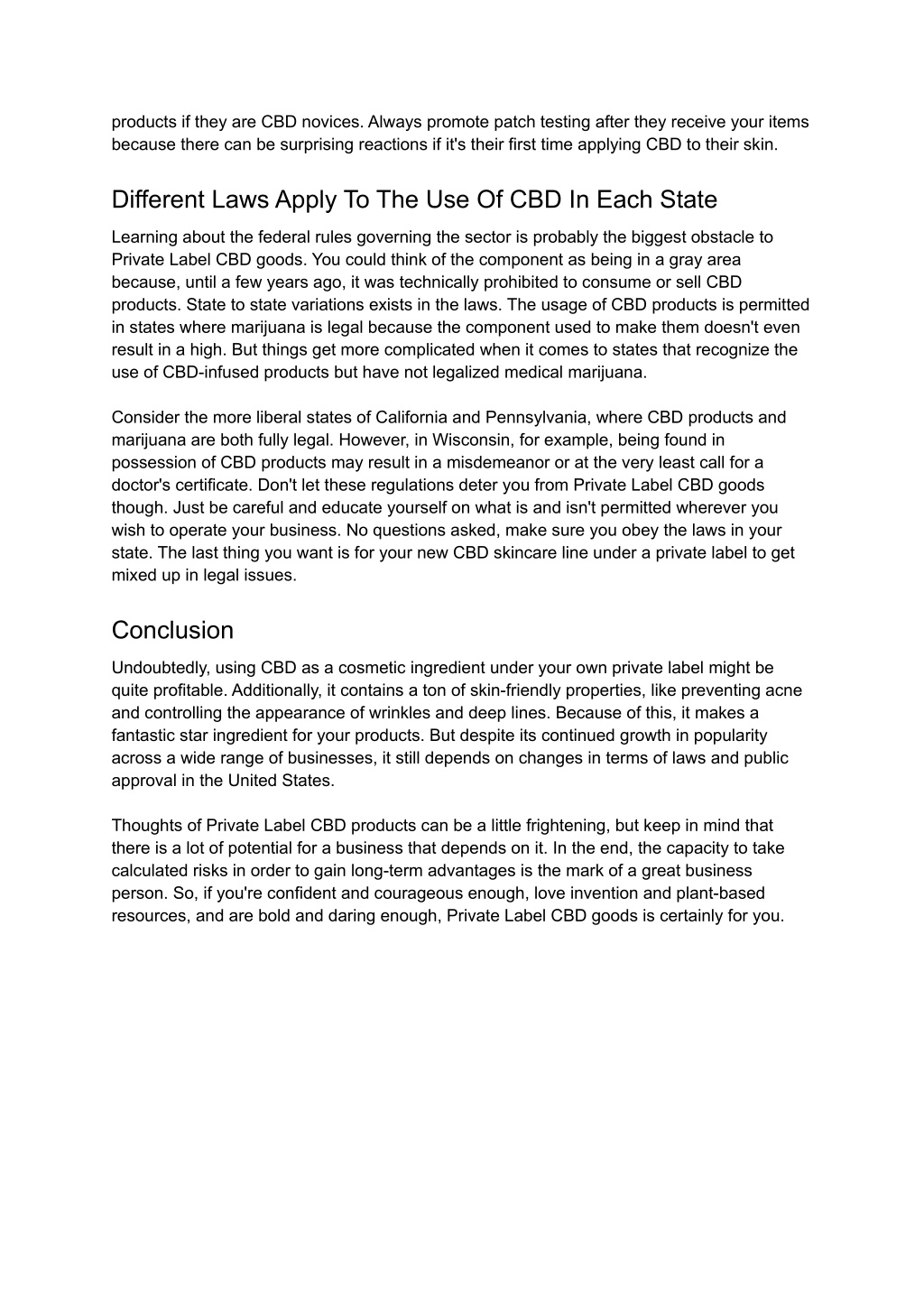 products if they are CBD novices. Always promote patch testing after they receive your items because there can be surprising reactions if it's their first time applying CBD to their skin.

Different Laws Apply To The Use Of CBD In Each State

Learning about the federal rules governing the sector is probably the biggest obstacle to Private Label CBD goods. You could think of the component as being in a gray area because, until a few years ago, it was technically prohibited to consume or sell CBD products. State to state variations exists in the laws. The usage of CBD products is permitted in states where marijuana is legal because the component used to make them doesn't even result in a high. But things get more complicated when it comes to states that recognize the use of CBD-infused products but have not legalized medical marijuana.

Consider the more liberal states of California and Pennsylvania, where CBD products and marijuana are both fully legal. However, in Wisconsin, for example, being found in possession of CBD products may result in a misdemeanor or at the very least call for a doctor's certificate. Don't let these regulations deter you from Private Label CBD goods though. Just be careful and educate yourself on what is and isn't permitted wherever you wish to operate your business. No questions asked, make sure you obey the laws in your state. The last thing you want is for your new CBD skincare line under a private label to get mixed up in legal issues.

Conclusion

Undoubtedly, using CBD as a cosmetic ingredient under your own private label might be quite profitable. Additionally, it contains a ton of skin-friendly properties, like preventing acne and controlling the appearance of wrinkles and deep lines. Because of this, it makes a fantastic star ingredient for your products. But despite its continued growth in popularity across a wide range of businesses, it still depends on changes in terms of laws and public approval in the United States.

Thoughts of Private Label CBD products can be a little frightening, but keep in mind that there is a lot of potential for a business that depends on it. In the end, the capacity to take calculated risks in order to gain long-term advantages is the mark of a great business person. So, if you're confident and courageous enough, love invention and plant-based resources, and are bold and daring enough, Private Label CBD goods is certainly for you.